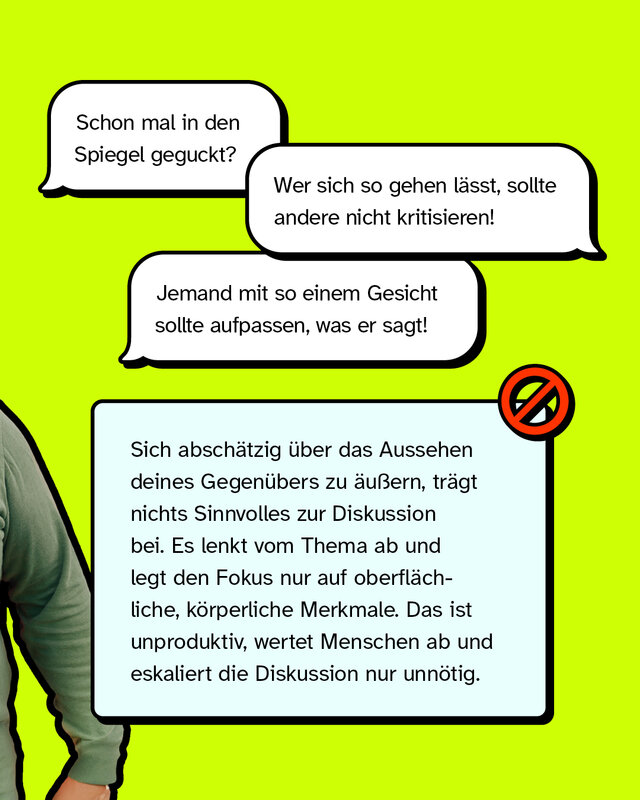 Schon mal in den Spiegel geguckt?

Wer sich so gehen lässt, sollte andere nicht kritisieren!

Jemand mit so einem Gesicht sollte aufpassen, was er sagt!

Sich abschätzig über das Aussehen deines Gegenübers zu äußern, trägt nichts Sinnvolles zur Diskussion bei. Es lenkt vom Thema ab und legt den Fokus nur auf oberflächliche, körperliche Merkmale. Das ist unproduktiv, wertet Menschen ab und eskaliert die Diskussion nur unnötig.